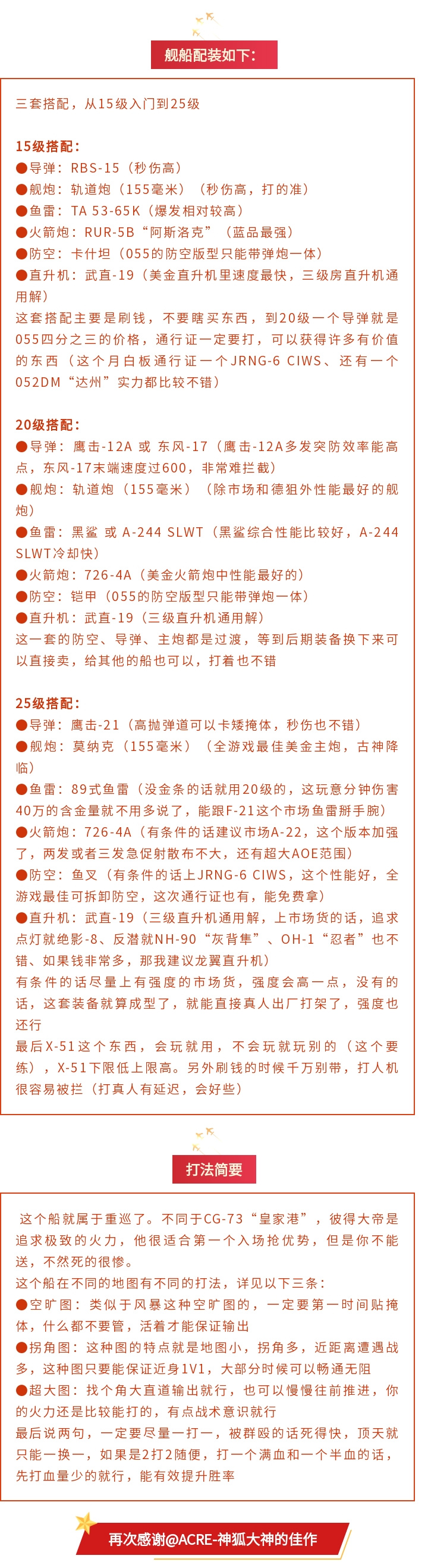 舰船配装如下：

三套搭配，从15级入门到25级

15级搭配：
●导弹：RBS-15（秒伤高）
●舰炮：轨道炮（155毫米）（秒伤高，打的准）
●鱼雷：TA 53-65K（爆发相对较高）
●火箭炮：RUR-5B“阿斯洛克”（蓝品最强）
●防空：卡什坦（055的防空版型只能带弹炮一体）
●直升机：武直-19（美金直升机里速度最快，三级房直升机通用解）
这套搭配主要是刷钱，不要瞎买东西，到20级一个导弹就是055四分之三的价格，通行证一定要打，可以获得许多有价值的东西（这个月白板通行证一个JRNG-6 CIWS、还有一个052DM“达州”实力都比较不错）

20级搭配：
●导弹：鹰击-12A 或 东风-17（鹰击-12A多发突防效率能高点，东风-17末端速度过600，非常难拦截）
●舰炮：轨道炮（155毫米）（除市场和德狙外性能最好的舰炮）
●鱼雷：黑鲨 或 A-244 SLWT（黑鲨综合性能比较好，A-244 SLWT冷却快）
●火箭炮：726-4A（美金火箭炮中性能最好的）
●防空：铠甲（055的防空版型只能带弹炮一体）
●直升机：武直-19（三级直升机通用解）
这一套的防空、导弹、主炮都是过渡，等到后期装备换下来可以直接卖，给其他的船也可以，打着也不错

25级搭配：
●导弹：鹰击-21（高抛弹道可以卡矮掩体，秒伤也不错）
●舰炮：莫纳克（155毫米）（全游戏最佳美金主炮，古神降临）
●鱼雷：89式鱼雷（没金条的话就用20级的，这玩意分钟伤害40万的含金量就不用多说了，能跟F-21这个市场鱼雷掰手腕）
●火箭炮：726-4A（有条件的话建议市场A-22，这个版本加强了，两发或者三发急促射散布不大，还有超大AOE范围）
●防空：鱼叉（有条件的话上JRNG-6 CIWS，这个性能好，全游戏最佳可拆卸防空，这次通行证也有，能免费拿）
●直升机：武直-19（三级直升机通用解，上市场货的话，追求点灯就绝影-8、反潜就NH-90“灰背隼”、OH-1“忍者”也不错、如果钱非常多，那我建议龙翼直升机）
有条件的话尽量上有强度的市场货，强度会高一点，没有的话，这套装备就算成型了，就能直接真人出厂打架了，强度也还行
最后X-51这个东西，会玩就用，不会玩就玩别的（这个要练），X-51下限低上限高。另外刷钱的时候千万别带，打人机很容易被拦（打真人有延迟，会好些）

打法简要

这个船就属于重巡了。不同于CG-73“皇家港”，彼得大帝是追求极致的火力，他很适合第一个入场抢优势，但是你不能送，不然死的很惨。
这个船在不同的地图有不同的打法，详见以下三条：
●空旷图：类似于风暴这种空旷图的，一定要第一时间贴掩体，什么都不要管，活着才能保证输出
●拐角图：这种图的特点就是地图小，拐角多，近距离遭遇战多，这种图只要能保证近身1V1，大部分时候可以畅通无阻
●超大图：找个角大直道输出就行，也可以慢慢往前推进，你的火力还是比较能打的，有点战术意识就行
最后说两句，一定要尽量一打一，被群殴的话死得快，顶天就只能一换一，如果是2打2随便，打一个满血和一个半血的话，先打血量少的就行，能有效提升胜率

再次感谢@ACRE-神狐大神的佳作